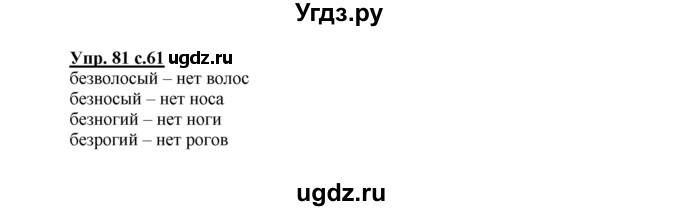 Угдз.ру

Упр. 81 с.61 ugdz.ru
безволосый – нет волос
безносый – нет носа
безногий – нет ноги
безрогий – нет рогов

ugdz.ru